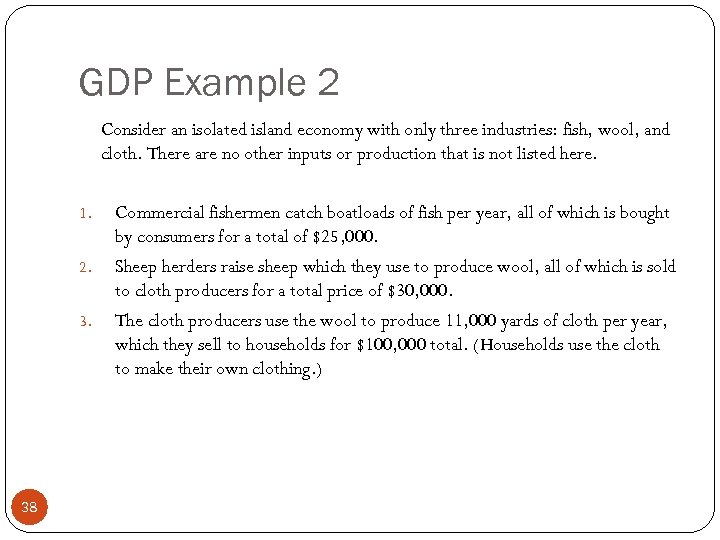 GDP Example 2

Consider an isolated island economy with only three industries: fish, wool, and cloth. There are no other inputs or production that is not listed here.

1. Commercial fishermen catch boatloads of fish per year, all of which is bought by consumers for a total of \$25,000.
2. Sheep herders raise sheep which they use to produce wool, all of which is sold to cloth producers for a total price of \$30,000.
3. The cloth producers use the wool to produce 11,000 yards of cloth per year, which they sell to households for \$100,000 total. (Households use the cloth to make their own clothing.)

38